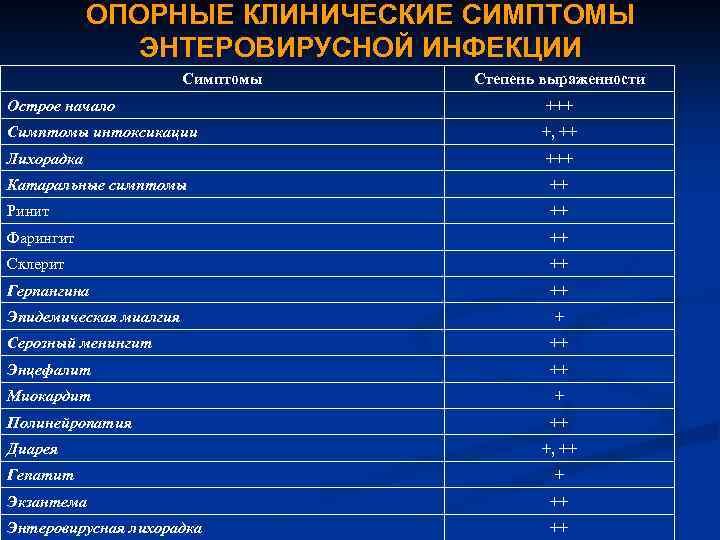 ОПОРНЫЕ КЛИНИЧЕСКИЕ СИМПТОМЫ ЭНТЕРОВИРУСНОЙ ИНФЕКЦИИ

| Симптомы | Степень выраженности |
|---|---|
| Острое начало | +++ |
| Симптомы интоксикации | +, ++ |
| Лихорадка | +++ |
| Катаральные симптомы | ++ |
| Ринит | ++ |
| Фарингит | ++ |
| Склерит | ++ |
| Герпангина | ++ |
| Эпидемическая миалгия | + |
| Серозный менингит | ++ |
| Энцефалит | ++ |
| Миокардит | + |
| Полинейропатия | ++ |
| Диарея | +, ++ |
| Гепатит | + |
| Экзантема | ++ |
| Энтеровирусная лихорадка | ++ |